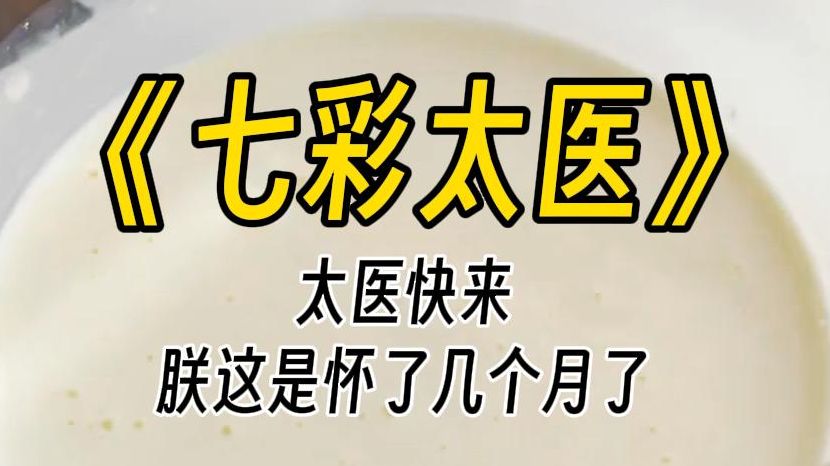 《七彩太医》

太医快来
朕这是怀了几个月了